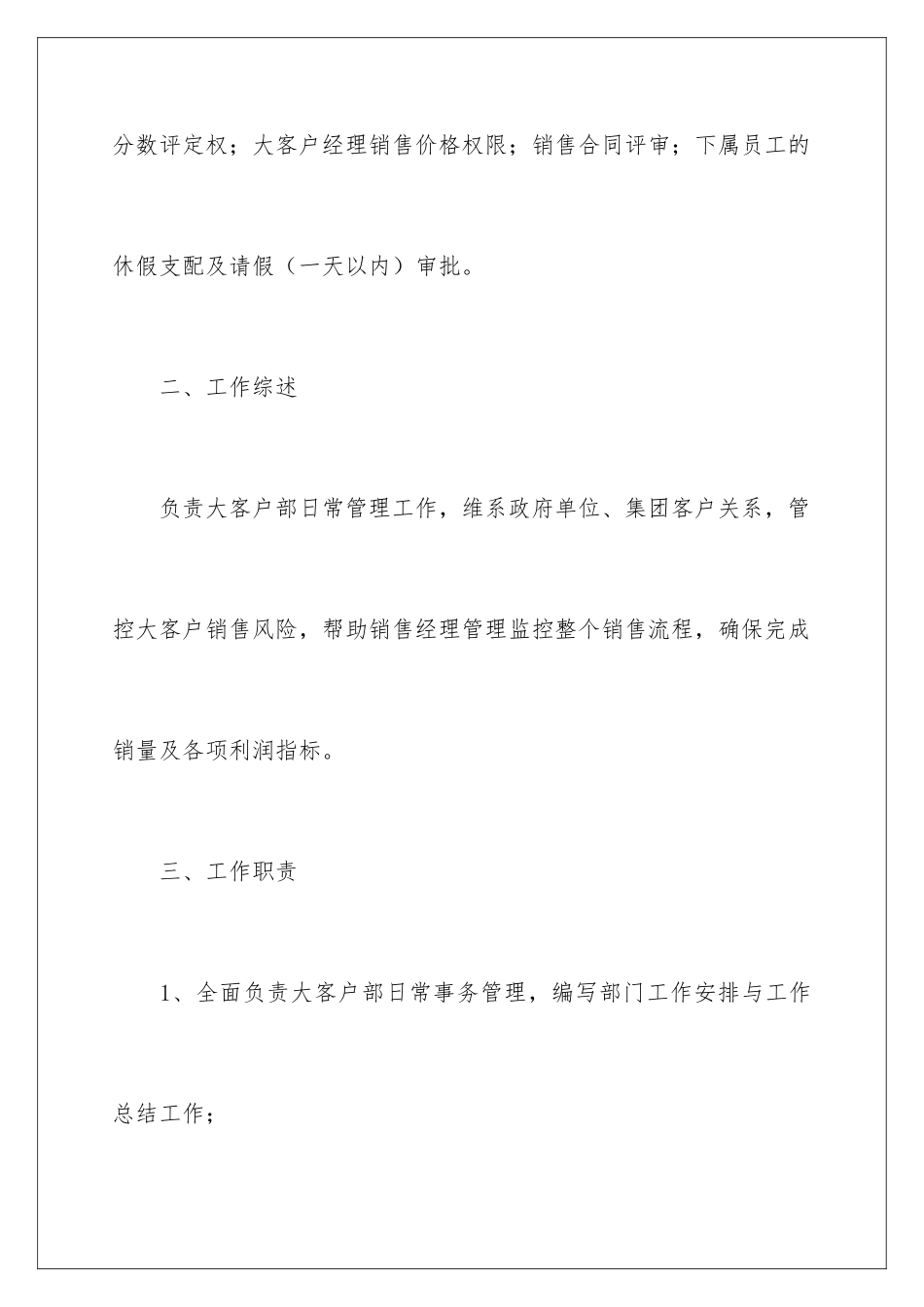 分数评定权；大客户经理销售价格权限；销售合同评审；下属员工的休假支配及请假（一天以内）审批。

二、工作综述

负责大客户部日常管理工作，维系政府单位、集团客户关系，管控大客户销售风险，帮助销售经理管理监控整个销售流程，确保完成销量及各项利润指标。

三、工作职责

1、全面负责大客户部日常事务管理，编写部门工作安排与工作总结工作；